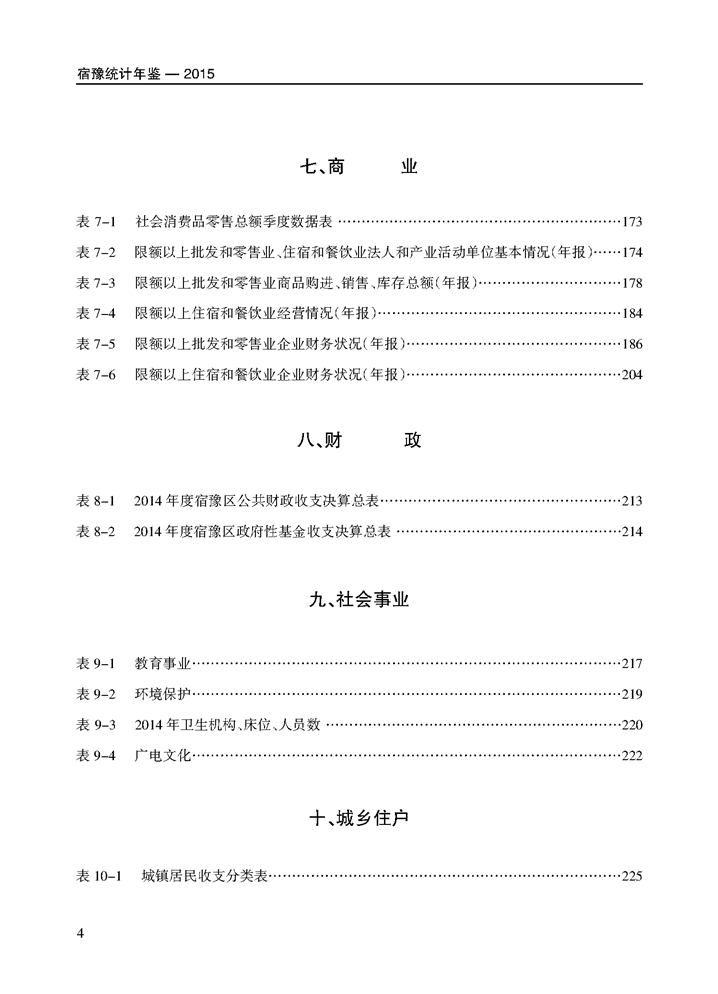 宿豫统计年鉴 — 2015

七、商　　业

表 7-1　社会消费品零售总额季度数据表 ……173
表 7-2　限额以上批发和零售业、住宿和餐饮业法人和产业活动单位基本情况(年报)……174
表 7-3　限额以上批发和零售业商品购进、销售、库存总额(年报)……178
表 7-4　限额以上住宿和餐饮业经营情况(年报)……184
表 7-5　限额以上批发和零售业企业财务状况(年报)……186
表 7-6　限额以上住宿和餐饮业企业财务状况(年报)……204

八、财　　政

表 8-1　2014 年度宿豫区公共财政收支决算总表……213
表 8-2　2014 年度宿豫区政府性基金收支决算总表 ……214

九、社会事业

表 9-1　教育事业……217
表 9-2　环境保护……219
表 9-3　2014 年卫生机构、床位、人员数 ……220
表 9-4　广电文化……222

十、城乡住户

表 10-1　城镇居民收支分类表……225

4